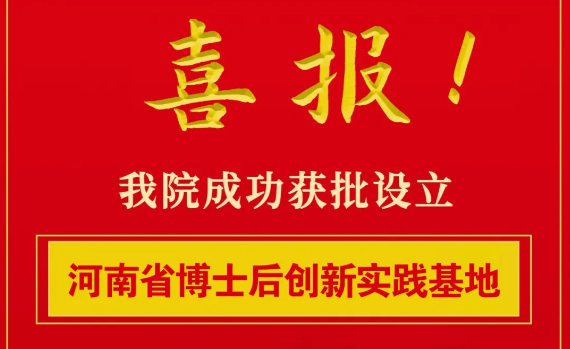 喜报！

我院成功获批设立

河南省博士后创新实践基地